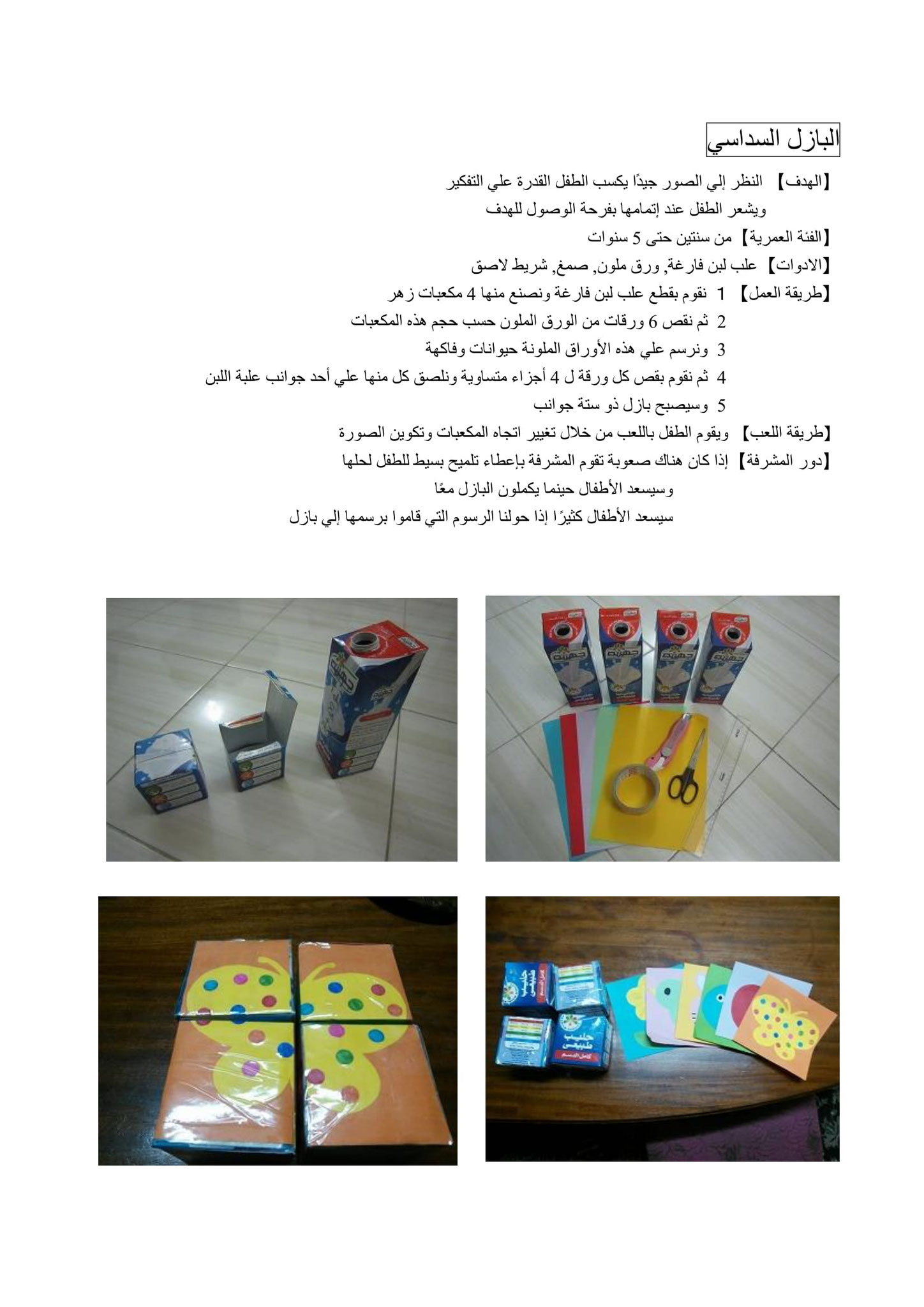 البازل السداسي

【الهدف】 النظر إلي الصور جيدًا يكسب الطفل القدرة علي التفكير ويشعر الطفل عند إتمامها بفرحة الوصول للهدف

【الفئة العمرية】 من سنتين حتى 5 سنوات

【الادوات】 علب لبن فارغة, ورق ملون, صمغ, شريط لاصق

【طريقة العمل】 1 نقوم بقطع علب لبن فارغة ونصنع منها 4 مكعبات زهر
2 ثم نقص 6 ورقات من الورق الملون حسب حجم هذه المكعبات
3 ونرسم علي هذه الأوراق الملونة حيوانات وفاكهة
4 ثم نقوم بقص كل ورقة ل 4 أجزاء متساوية ونلصق كل منها علي أحد جوانب علبة اللبن
5 وسيصبح بازل ذو ستة جوانب

【طريقة اللعب】 ويقوم الطفل باللعب من خلال تغيير اتجاه المكعبات وتكوين الصورة

【دور المشرفة】 إذا كان هناك صعوبة تقوم المشرفة بإعطاء تلميح بسيط للطفل لحلها
وسيسعد الأطفال حينما يكملون البازل معًا
سيسعد الأطفال كثيرًا إذا حولنا الرسوم التي قاموا برسمها إلي بازل